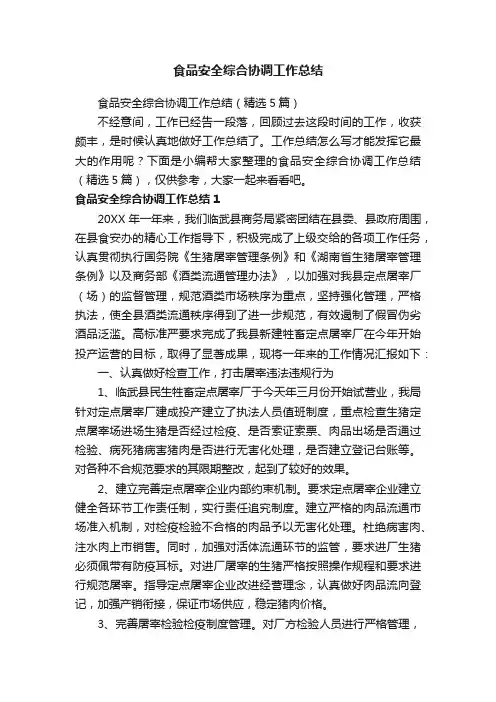 食品安全综合协调工作总结

食品安全综合协调工作总结（精选5篇）

不经意间，工作已经告一段落，回顾过去这段时间的工作，收获颇丰，是时候认真地做好工作总结了。工作总结怎么写才能发挥它最大的作用呢？下面是小编帮大家整理的食品安全综合协调工作总结（精选5篇），仅供参考，大家一起来看看吧。

食品安全综合协调工作总结1

20XX年一年来，我们临武县商务局紧密团结在县委、县政府周围，在县食安办的精心工作指导下，积极完成了上级交给的各项工作任务，认真贯彻执行国务院《生猪屠宰管理条例》和《湖南省生猪屠宰管理条例》以及商务部《酒类流通管理办法》，以加强对我县定点屠宰厂（场）的监督管理，规范酒类市场秩序为重点，坚持强化管理，严格执法，使全县酒类流通秩序得到了进一步规范，有效遏制了假冒伪劣酒品泛滥。高标准严要求完成了我县新建牲畜定点屠宰厂在今年开始投产运营的目标，取得了显著成果，现将一年来的工作情况汇报如下：

一、认真做好检查工作，打击屠宰违法违规行为

1、临武县民生牲畜定点屠宰厂于今天年三月份开始试营业，我局针对定点屠宰厂建成投产建立了执法人员值班制度，重点检查生猪定点屠宰场进场生猪是否经过检疫、是否索证索票、肉品出场是否通过检验、病死猪病害猪肉是否进行无害化处理，是否建立登记台账等。对各种不合规范要求的其限期整改，起到了较好的效果。

2、建立完善定点屠宰企业内部约束机制。要求定点屠宰企业建立健全各环节工作责任制，实行责任追究制度。建立严格的肉品流通市场准入机制，对检疫检验不合格的肉品予以无害化处理。杜绝病害肉、注水肉上市销售。同时，加强对活体流通环节的监管，要求进厂生猪必须佩带有防疫耳标。对进厂屠宰的生猪严格按照操作规程和要求进行规范屠宰。指导定点屠宰企业改进经营理念，认真做好肉品流向登记，加强产销衔接，保证市场供应，稳定猪肉价格。

3、完善屠宰检验检疫制度管理。对厂方检验人员进行严格管理，